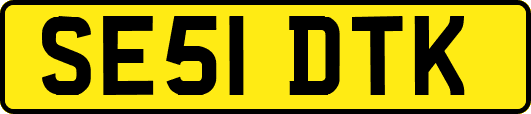 SE51 DTK